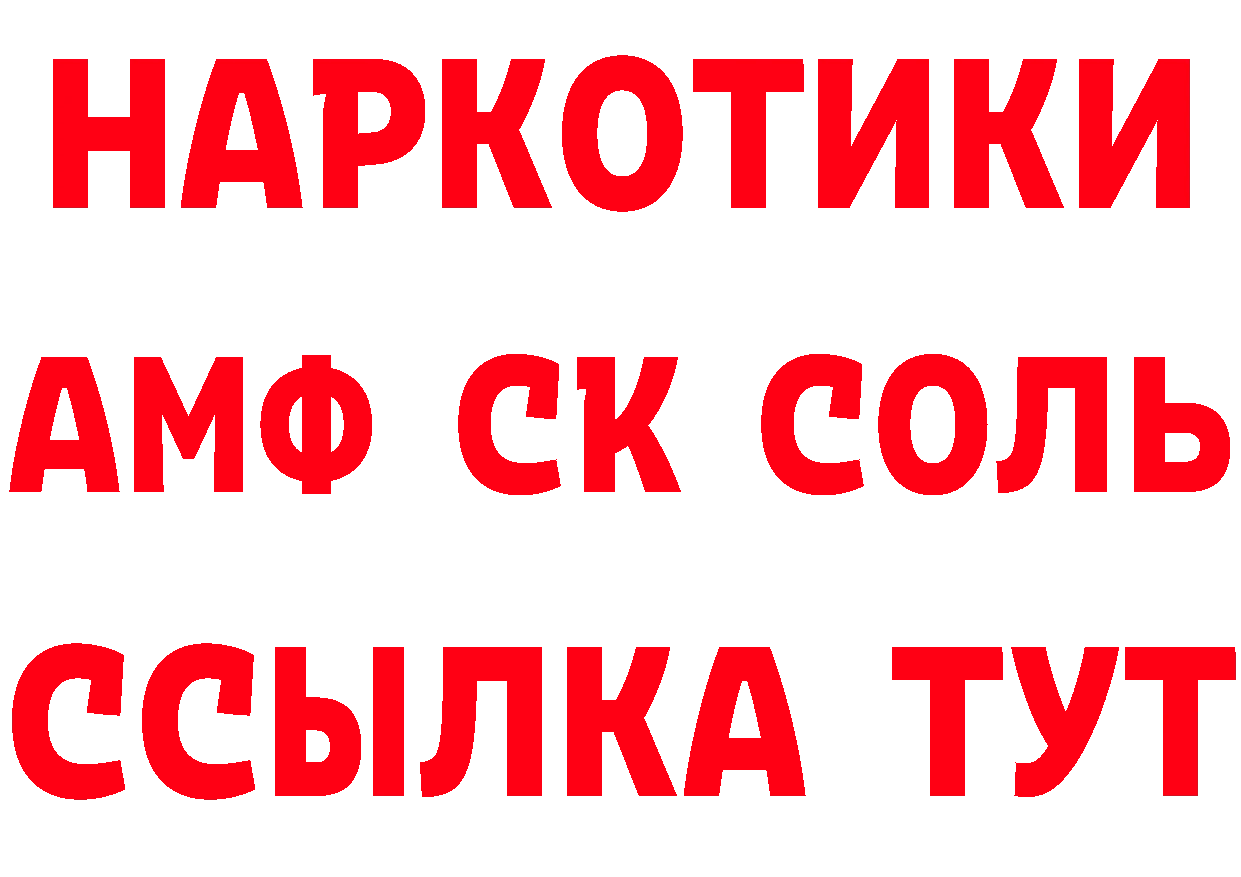 НАРКОТИКИ
АМФ СК СОЛЬ
ССЫЛКА ТУТ